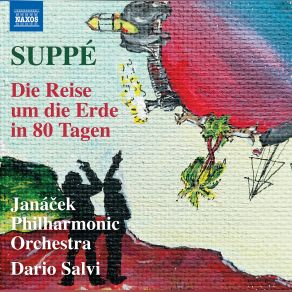 NAXOS

SUPPÉ

Die Reise um die Erde in 80 Tagen

Janáček Philharmonic Orchestra

Dario Salvi